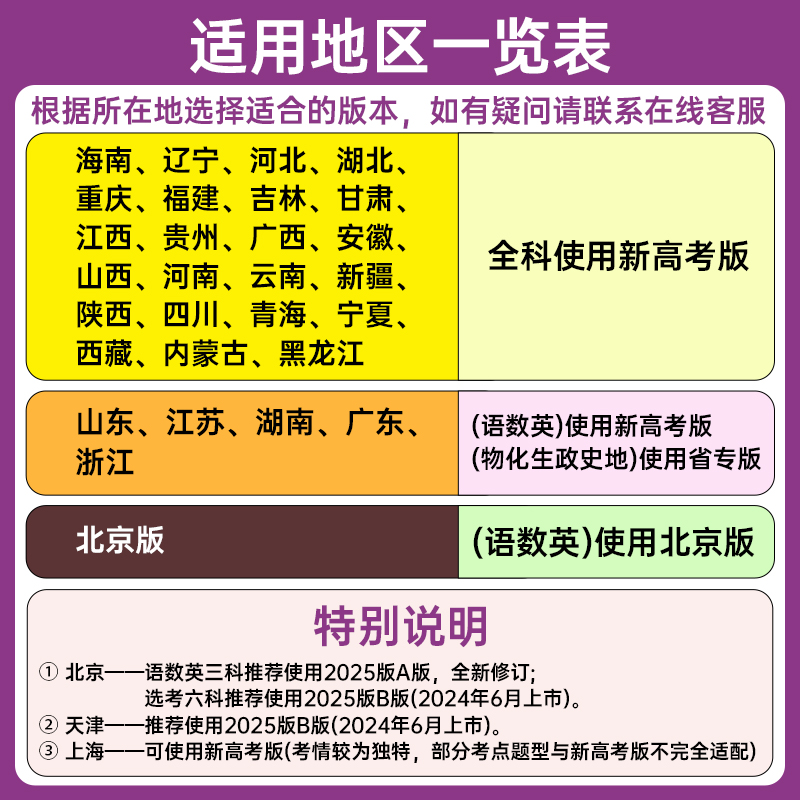 适用地区一览表

根据所在地选择适合的版本，如有疑问请联系在线客服

海南、辽宁、河北、湖北、重庆、福建、吉林、甘肃、江西、贵州、广西、安徽、山西、河南、云南、新疆、陕西、四川、青海、宁夏、西藏、内蒙古、黑龙江

全科使用新高考版

山东、江苏、湖南、广东、浙江

(语数英)使用新高考版
(物化生政史地)使用省专版

北京版

(语数英)使用北京版

特别说明

① 北京——语数英三科推荐使用2025版A版，全新修订;
选考六科推荐使用2025版B版(2024年6月上市)。
② 天津——推荐使用2025版B版(2024年6月上市)。
③ 上海——可使用新高考版(考情较为独特，部分考点题型与新高考版不完全适配)